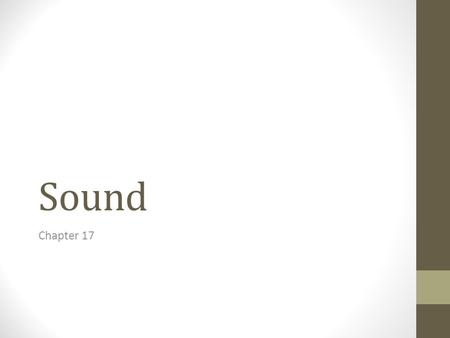 Sound

Chapter 17